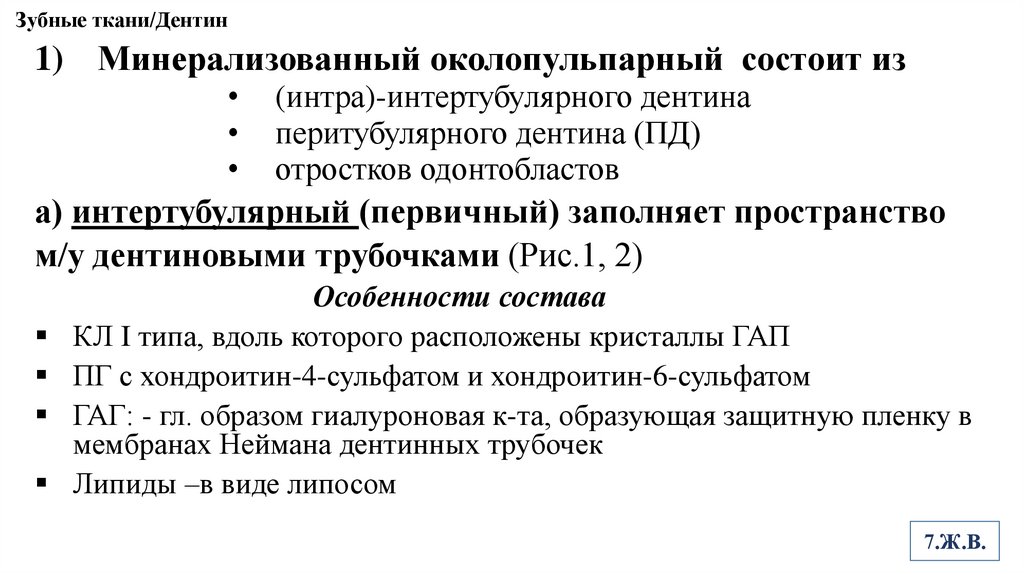 Зубные ткани/Дентин

1) Минерализованный околопульпарный состоит из

• (интра)-интертубулярного дентина
• перитубулярного дентина (ПД)
• отростков одонтобластов

а) интертубулярный (первичный) заполняет пространство м/у дентиновыми трубочками (Рис.1, 2)

Особенности состава

▪ КЛ I типа, вдоль которого расположены кристаллы ГАП
▪ ПГ с хондроитин-4-сульфатом и хондроитин-6-сульфатом
▪ ГАГ: - гл. образом гиалуроновая к-та, образующая защитную пленку в мембранах Неймана дентинных трубочек
▪ Липиды –в виде липосом

7.Ж.В.